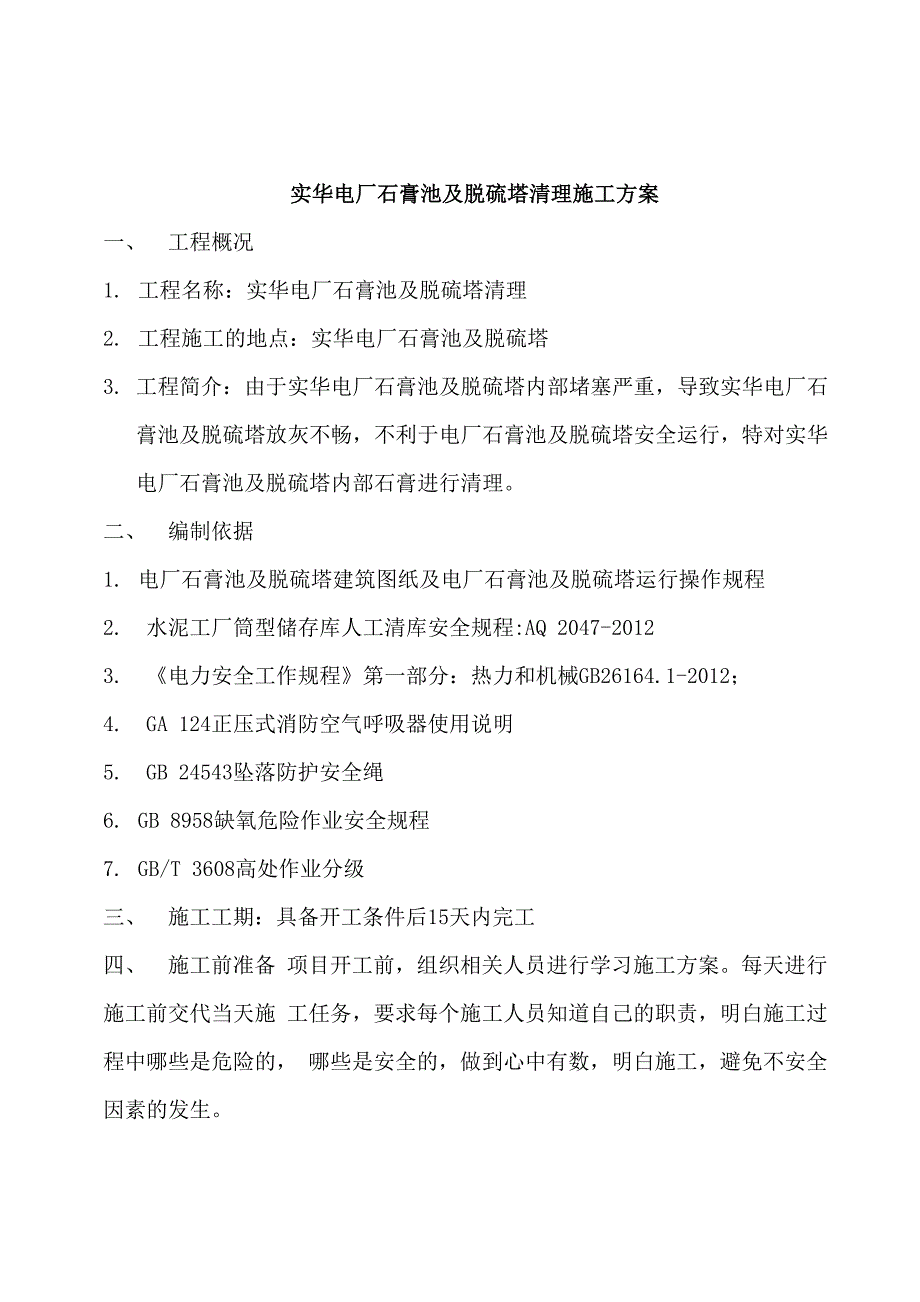 实华电厂石膏池及脱硫塔清理施工方案

一、 工程概况

1. 工程名称：实华电厂石膏池及脱硫塔清理

2. 工程施工的地点：实华电厂石膏池及脱硫塔

3. 工程简介：由于实华电厂石膏池及脱硫塔内部堵塞严重，导致实华电厂石膏池及脱硫塔放灰不畅，不利于电厂石膏池及脱硫塔安全运行，特对实华电厂石膏池及脱硫塔内部石膏进行清理。

二、 编制依据

1. 电厂石膏池及脱硫塔建筑图纸及电厂石膏池及脱硫塔运行操作规程

2. 水泥工厂筒型储存库人工清库安全规程:AQ 2047-2012

3. 《电力安全工作规程》第一部分：热力和机械GB26164.1-2012；

4. GA 124正压式消防空气呼吸器使用说明

5. GB 24543坠落防护安全绳

6. GB 8958缺氧危险作业安全规程

7. GB/T 3608高处作业分级

三、 施工工期：具备开工条件后15天内完工

四、 施工前准备 项目开工前，组织相关人员进行学习施工方案。每天进行施工前交代当天施 工任务，要求每个施工人员知道自己的职责，明白施工过程中哪些是危险的， 哪些是安全的，做到心中有数，明白施工，避免不安全因素的发生。